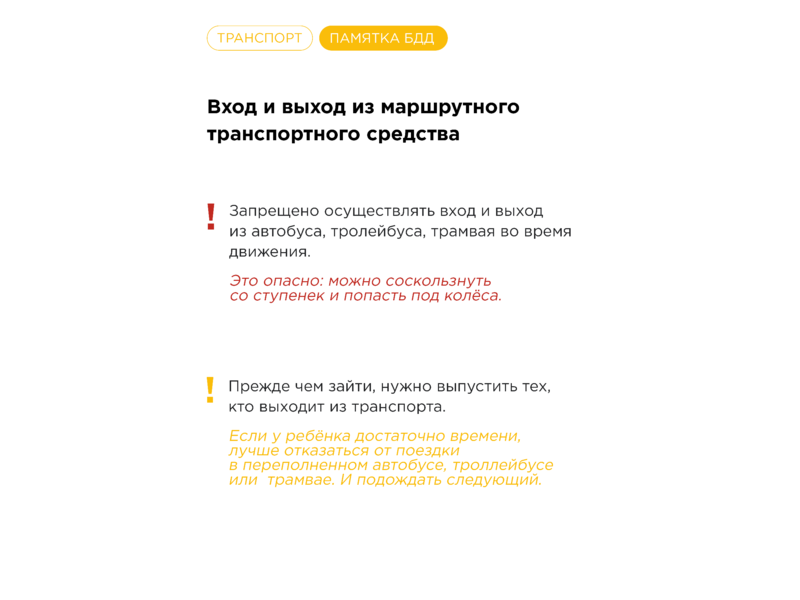 ТРАНСПОРТ ПАМЯТКА БДД

Вход и выход из маршрутного транспортного средства

!

Запрещено осуществлять вход и выход из автобуса, тролейбуса, трамвая во время движения.

Это опасно: можно соскользнуть со ступенек и попасть под колёса.

!

Прежде чем зайти, нужно выпустить тех, кто выходит из транспорта.

Если у ребёнка достаточно времени, лучше отказаться от поездки в переполненном автобусе, троллейбусе или трамвае. И подождать следующий.